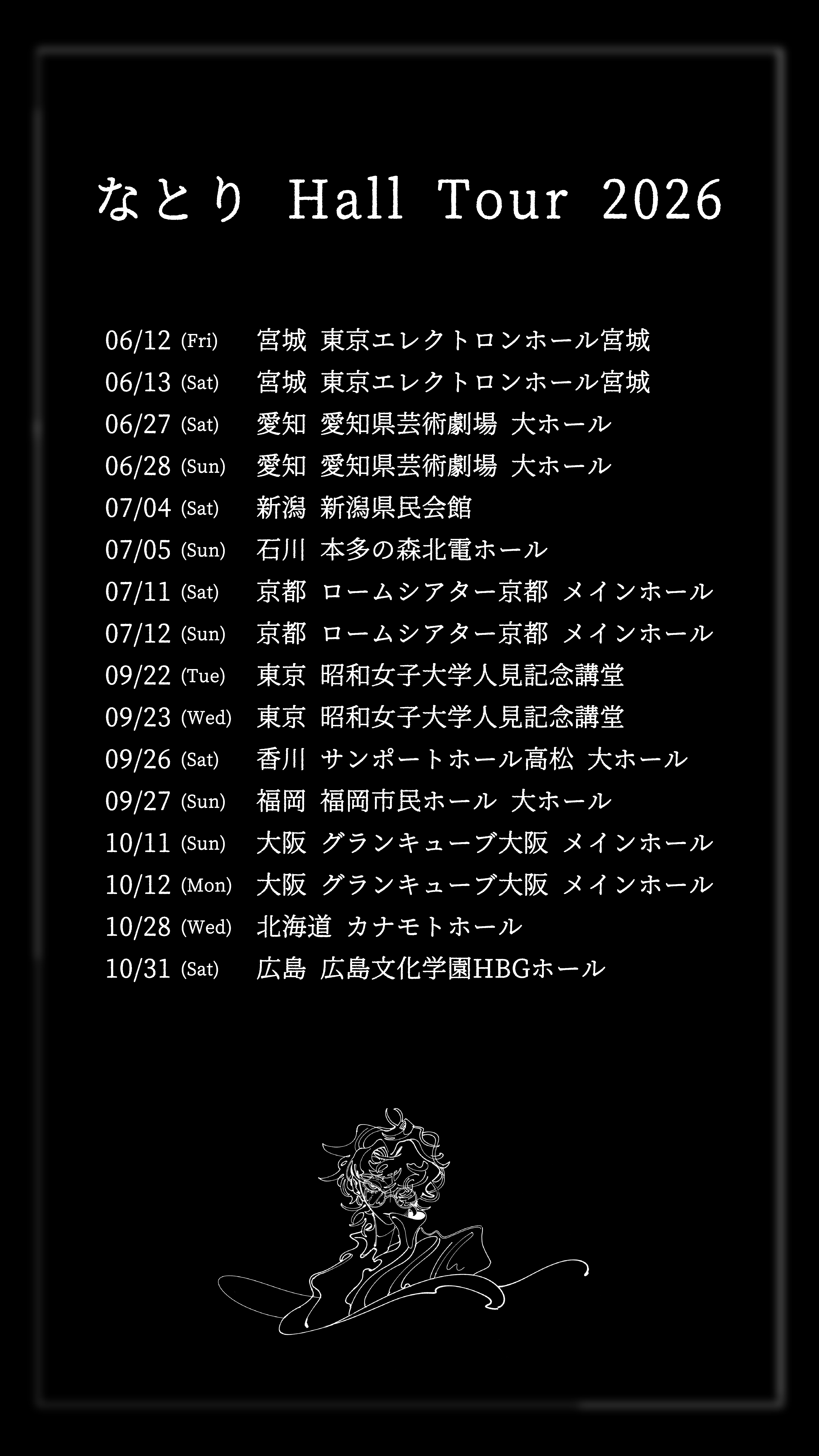 なとり Hall Tour 2026

06/12 (Fri) 宮城 東京エレクトロンホール宮城
06/13 (Sat) 宮城 東京エレクトロンホール宮城
06/27 (Sat) 愛知 愛知県芸術劇場 大ホール
06/28 (Sun) 愛知 愛知県芸術劇場 大ホール
07/04 (Sat) 新潟 新潟県民会館
07/05 (Sun) 石川 本多の森北電ホール
07/11 (Sat) 京都 ロームシアター京都 メインホール
07/12 (Sun) 京都 ロームシアター京都 メインホール
09/22 (Tue) 東京 昭和女子大学人見記念講堂
09/23 (Wed) 東京 昭和女子大学人見記念講堂
09/26 (Sat) 香川 サンポートホール高松 大ホール
09/27 (Sun) 福岡 福岡市民ホール 大ホール
10/11 (Sun) 大阪 グランキューブ大阪 メインホール
10/12 (Mon) 大阪 グランキューブ大阪 メインホール
10/28 (Wed) 北海道 カナモトホール
10/31 (Sat) 広島 広島文化学園HBGホール